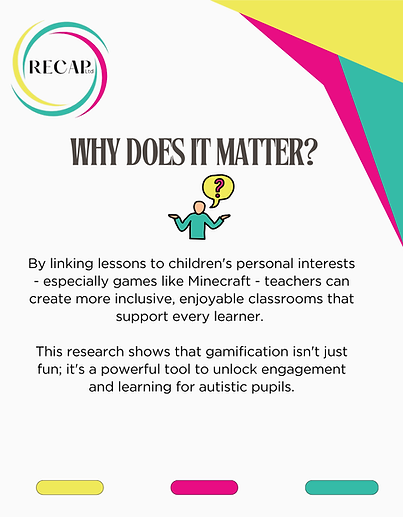 RECAP Ltd

WHY DOES IT MATTER?

?

By linking lessons to children's personal interests - especially games like Minecraft - teachers can create more inclusive, enjoyable classrooms that support every learner.

This research shows that gamification isn't just fun; it's a powerful tool to unlock engagement and learning for autistic pupils.